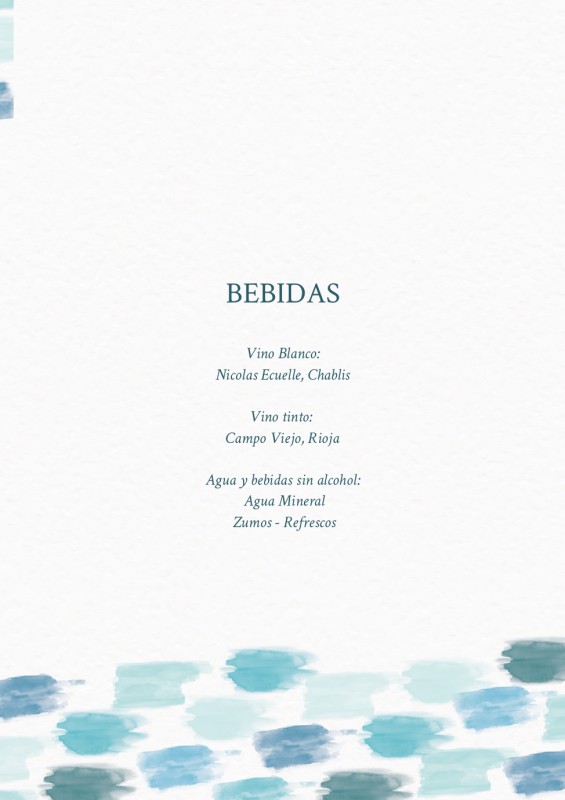 BEBIDAS

Vino Blanco:
Nicolas Ecuelle, Chablis

Vino tinto:
Campo Viejo, Rioja

Agua y bebidas sin alcohol:
Agua Mineral
Zumos - Refrescos